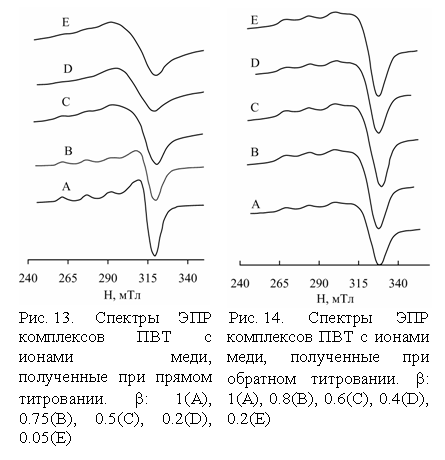 E

D

C

B

A

240 265 290 315 340

H, мТл

Рис. 13. Спектры ЭПР комплексов ПВТ с ионами меди, полученные при прямом титровании. β: 1(A), 0.75(B), 0.5(C), 0.2(D), 0.05(E)

E

D

C

B

A

240 265 290 315 340

H, мТл

Рис. 14. Спектры ЭПР комплексов ПВТ с ионами меди, полученные при обратном титровании. β: 1(A), 0.8(B), 0.6(C), 0.4(D), 0.2(E)